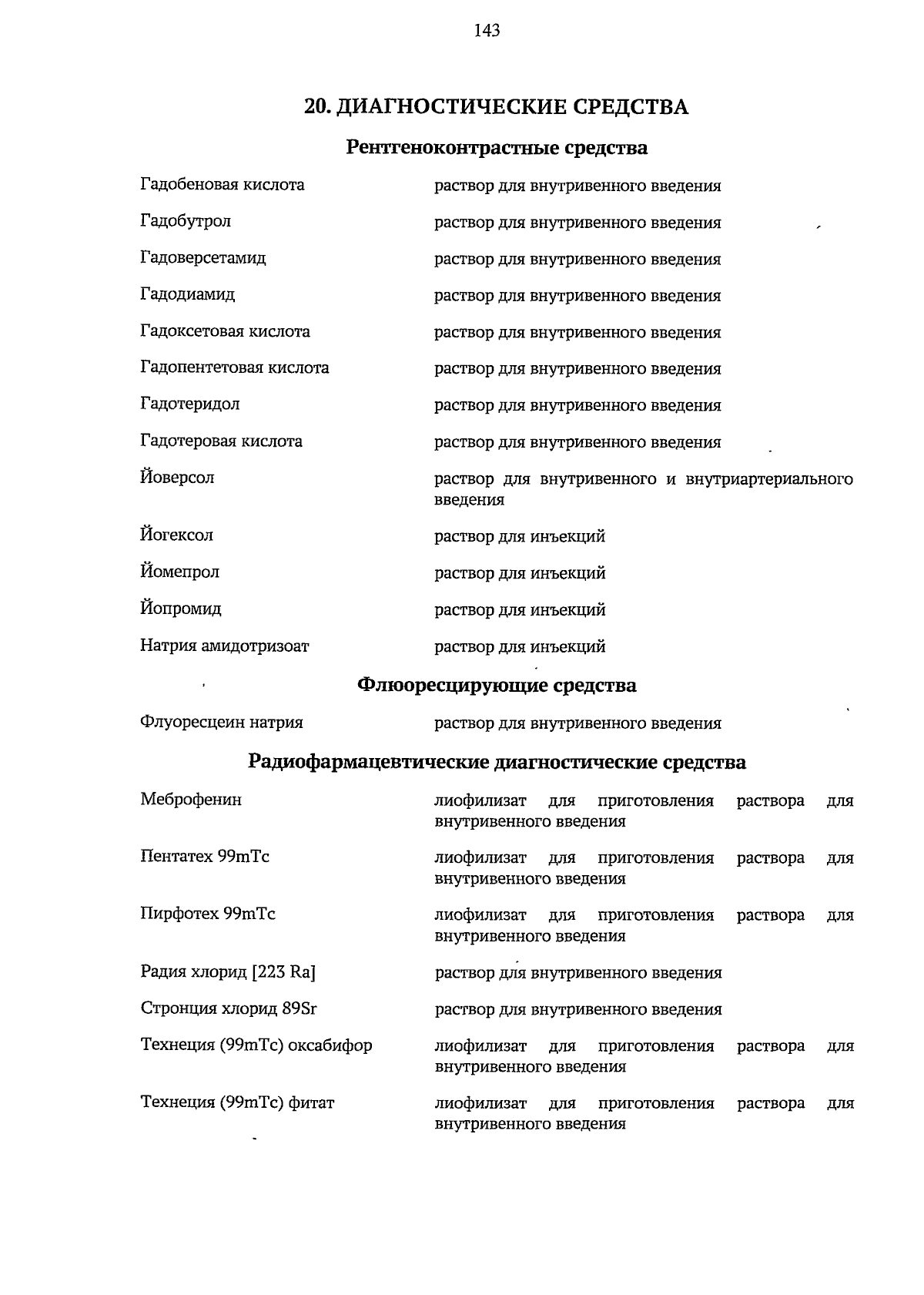 143

20. ДИАГНОСТИЧЕСКИЕ СРЕДСТВА

Рентгеноконтрастные средства

| | |
|---|---|
| Гадобеновая кислота | раствор для внутривенного введения |
| Гадобутрол | раствор для внутривенного введения |
| Гадоверсетамид | раствор для внутривенного введения |
| Гадодиамид | раствор для внутривенного введения |
| Гадоксетовая кислота | раствор для внутривенного введения |
| Гадопентетовая кислота | раствор для внутривенного введения |
| Гадотеридол | раствор для внутривенного введения |
| Гадотеровая кислота | раствор для внутривенного введения |
| Йоверсол | раствор для внутривенного и внутриартериального введения |
| Йогексол | раствор для инъекций |
| Йомепрол | раствор для инъекций |
| Йопромид | раствор для инъекций |
| Натрия амидотризоат | раствор для инъекций |

Флюоресцирующие средства

| | |
|---|---|
| Флуоресцеин натрия | раствор для внутривенного введения |

Радиофармацевтические диагностические средства

| | |
|---|---|
| Меброфенин | лиофилизат для приготовления раствора для внутривенного введения |
| Пентатех 99mTc | лиофилизат для приготовления раствора для внутривенного введения |
| Пирфотех 99mTc | лиофилизат для приготовления раствора для внутривенного введения |
| Радия хлорид [223 Ra] | раствор для внутривенного введения |
| Стронция хлорид 89Sr | раствор для внутривенного введения |
| Технеция (99mTc) оксабифор | лиофилизат для приготовления раствора для внутривенного введения |
| Технеция (99mTc) фитат | лиофилизат для приготовления раствора для внутривенного введения |